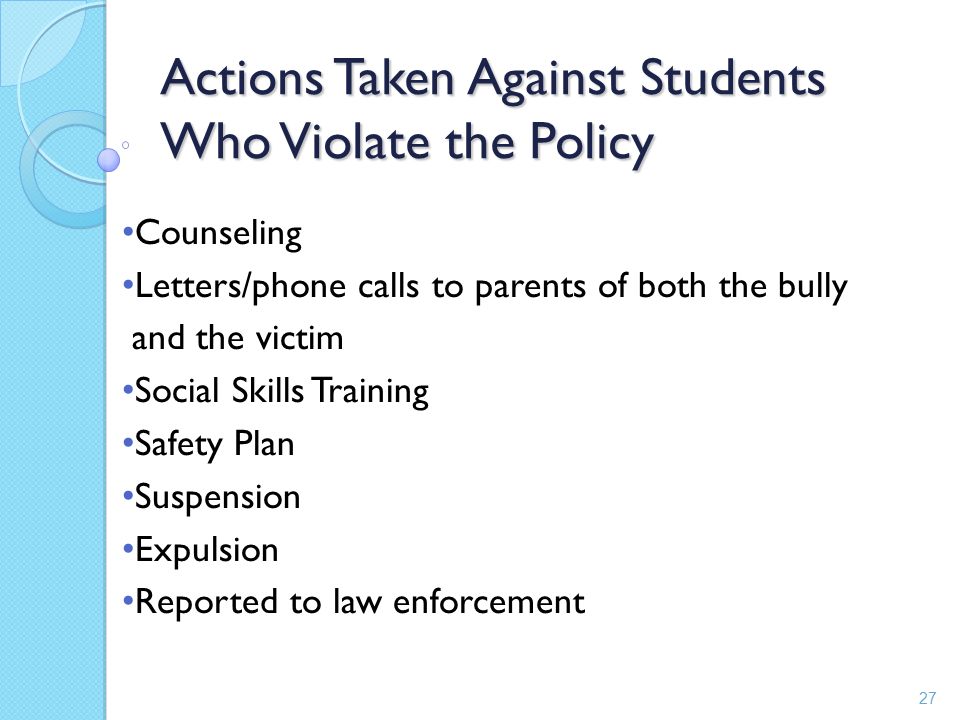 Actions Taken Against Students Who Violate the Policy

•Counseling
•Letters/phone calls to parents of both the bully and the victim
•Social Skills Training
•Safety Plan
•Suspension
•Expulsion
•Reported to law enforcement

27